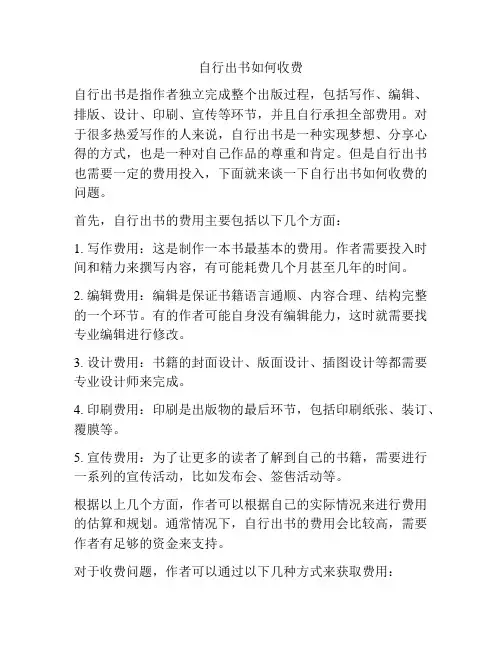 自行出书如何收费

自行出书是指作者独立完成整个出版过程，包括写作、编辑、排版、设计、印刷、宣传等环节，并且自行承担全部费用。对于很多热爱写作的人来说，自行出书是一种实现梦想、分享心得的方式，也是一种对自己作品的尊重和肯定。但是自行出书也需要一定的费用投入，下面就来谈一下自行出书如何收费的问题。

首先，自行出书的费用主要包括以下几个方面：

1. 写作费用：这是制作一本书最基本的费用。作者需要投入时间和精力来撰写内容，有可能耗费几个月甚至几年的时间。

2. 编辑费用：编辑是保证书籍语言通顺、内容合理、结构完整的一个环节。有的作者可能自身没有编辑能力，这时就需要找专业编辑进行修改。

3. 设计费用：书籍的封面设计、版面设计、插图设计等都需要专业设计师来完成。

4. 印刷费用：印刷是出版物的最后环节，包括印刷纸张、装订、覆膜等。

5. 宣传费用：为了让更多的读者了解到自己的书籍，需要进行一系列的宣传活动，比如发布会、签售活动等。

根据以上几个方面，作者可以根据自己的实际情况来进行费用的估算和规划。通常情况下，自行出书的费用会比较高，需要作者有足够的资金来支持。

对于收费问题，作者可以通过以下几种方式来获取费用：